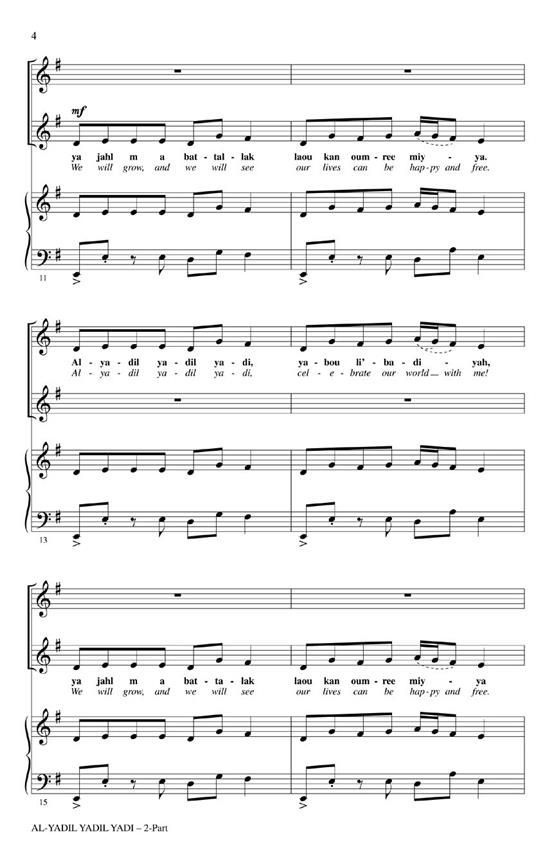 4

mf

ya jahl m a bat - tal - lak laou kan oum - ree miy - ya.
We will grow, and we will see our lives can be hap - py and free.

11

Al - ya - dil ya - dil ya - di, ya - bou li' - ba - di - yah,
Al - ya - dil ya - dil ya - di. cel - e - brate our world with me!

13

ya jahl m a bat - ta - lak laou kan oum - ree miy - ya
We will grow, and we will see our lives can be hap - py and free.

15

AL-YADIL YADIL YADI – 2-Part